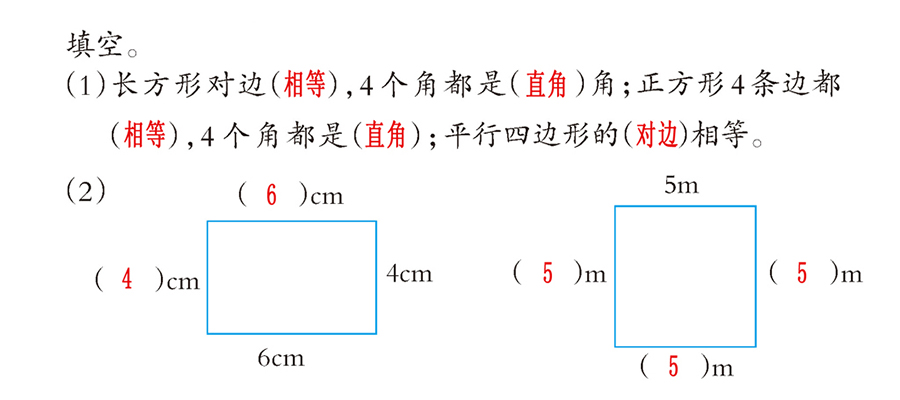 填空。
(1)长方形对边(相等),4个角都是(直角)角;正方形4条边都(相等),4个角都是(直角);平行四边形的(对边)相等。

(2)
( 6 )cm
( 4 )cm
4cm
6cm

5m
( 5 )m
( 5 )m
( 5 )m